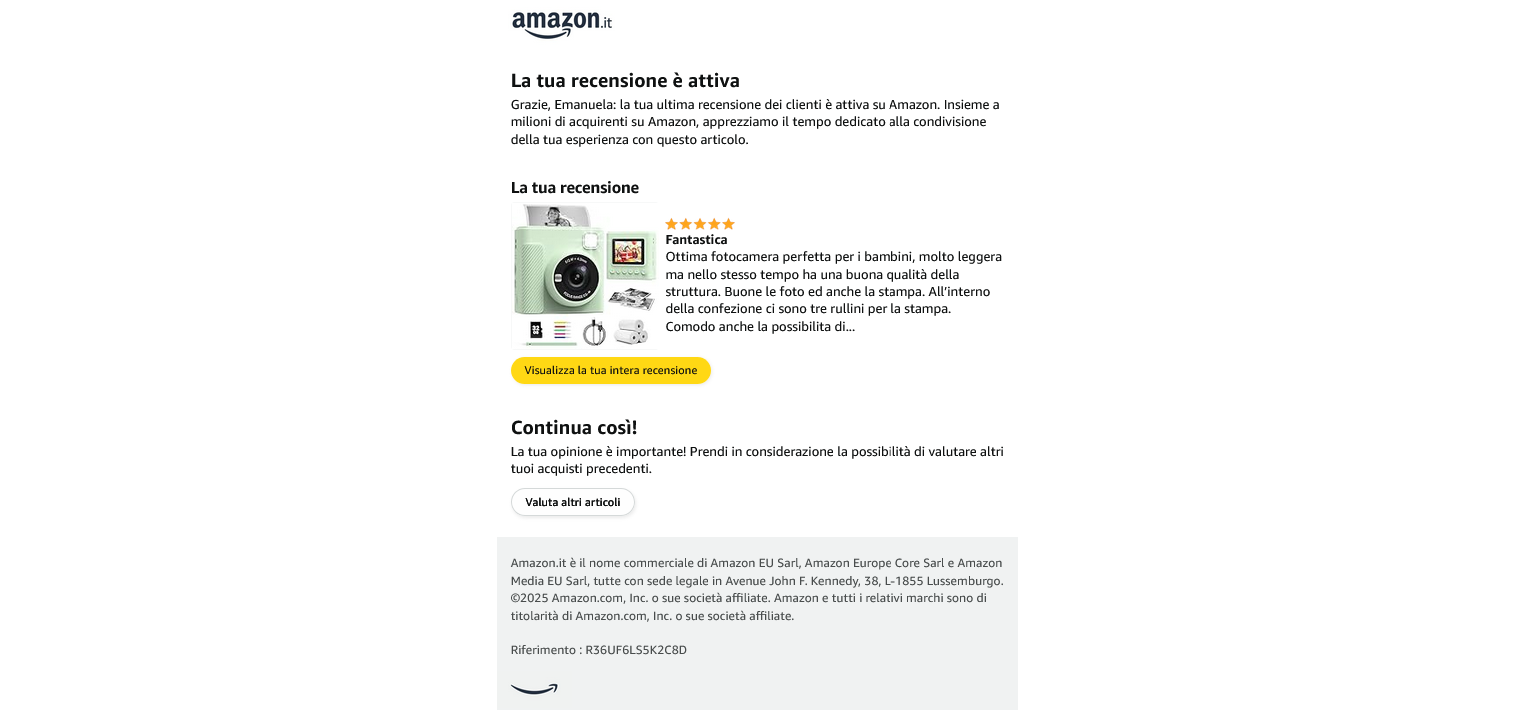 amazon.it

La tua recensione è attiva

Grazie, Emanuela: la tua ultima recensione dei clienti è attiva su Amazon. Insieme a milioni di acquirenti su Amazon, apprezziamo il tempo dedicato alla condivisione della tua esperienza con questo articolo.

La tua recensione

Fantastica
Ottima fotocamera perfetta per i bambini, molto leggera ma nello stesso tempo ha una buona qualità della struttura. Buone le foto ed anche la stampa. All'interno della confezione ci sono tre rullini per la stampa. Comodo anche la possibilita di...

Visualizza la tua intera recensione

Continua così!

La tua opinione è importante! Prendi in considerazione la possibilità di valutare altri tuoi acquisti precedenti.

Valuta altri articoli

Amazon.it è il nome commerciale di Amazon EU Sarl, Amazon Europe Core Sarl e Amazon Media EU Sarl, tutte con sede legale in Avenue John F. Kennedy, 38, L-1855 Lussemburgo. ©2025 Amazon.com, Inc. o sue società affiliate. Amazon e tutti i relativi marchi sono di titolarità di Amazon.com, Inc. o sue società affiliate.

Riferimento : R36UF6LS5K2C8D